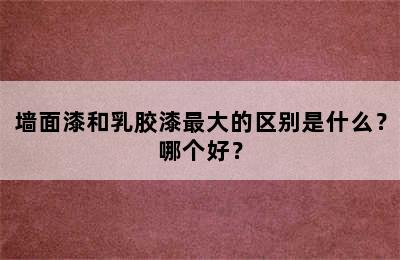 墙面漆和乳胶漆最大的区别是什么？哪个好？